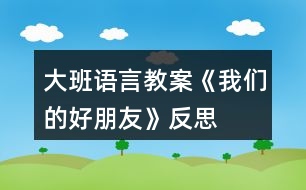 大班语言教案《我们的好朋友》反思